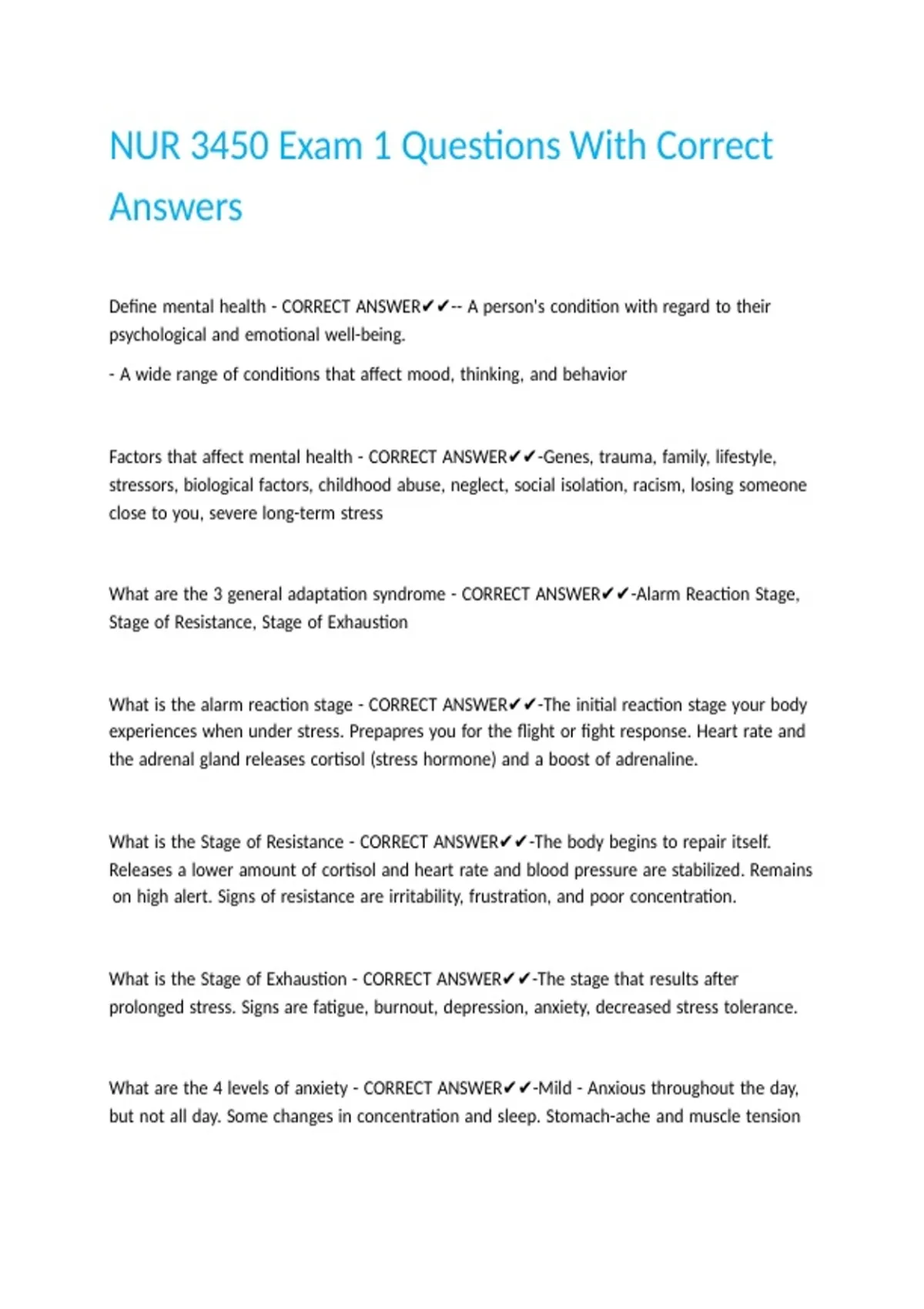 NUR 3450 Exam 1 Questions With Correct Answers

Define mental health - CORRECT ANSWER✔✔-- A person's condition with regard to their psychological and emotional well-being.

- A wide range of conditions that affect mood, thinking, and behavior

Factors that affect mental health - CORRECT ANSWER✔✔-Genes, trauma, family, lifestyle, stressors, biological factors, childhood abuse, neglect, social isolation, racism, losing someone close to you, severe long-term stress

What are the 3 general adaptation syndrome - CORRECT ANSWER✔✔-Alarm Reaction Stage, Stage of Resistance, Stage of Exhaustion

What is the alarm reaction stage - CORRECT ANSWER✔✔-The initial reaction stage your body experiences when under stress. Prepapres you for the flight or fight response. Heart rate and the adrenal gland releases cortisol (stress hormone) and a boost of adrenaline.

What is the Stage of Resistance - CORRECT ANSWER✔✔-The body begins to repair itself. Releases a lower amount of cortisol and heart rate and blood pressure are stabilized. Remains on high alert. Signs of resistance are irritability, frustration, and poor concentration.

What is the Stage of Exhaustion - CORRECT ANSWER✔✔-The stage that results after prolonged stress. Signs are fatigue, burnout, depression, anxiety, decreased stress tolerance.

What are the 4 levels of anxiety - CORRECT ANSWER✔✔-Mild - Anxious throughout the day, but not all day. Some changes in concentration and sleep. Stomach-ache and muscle tension